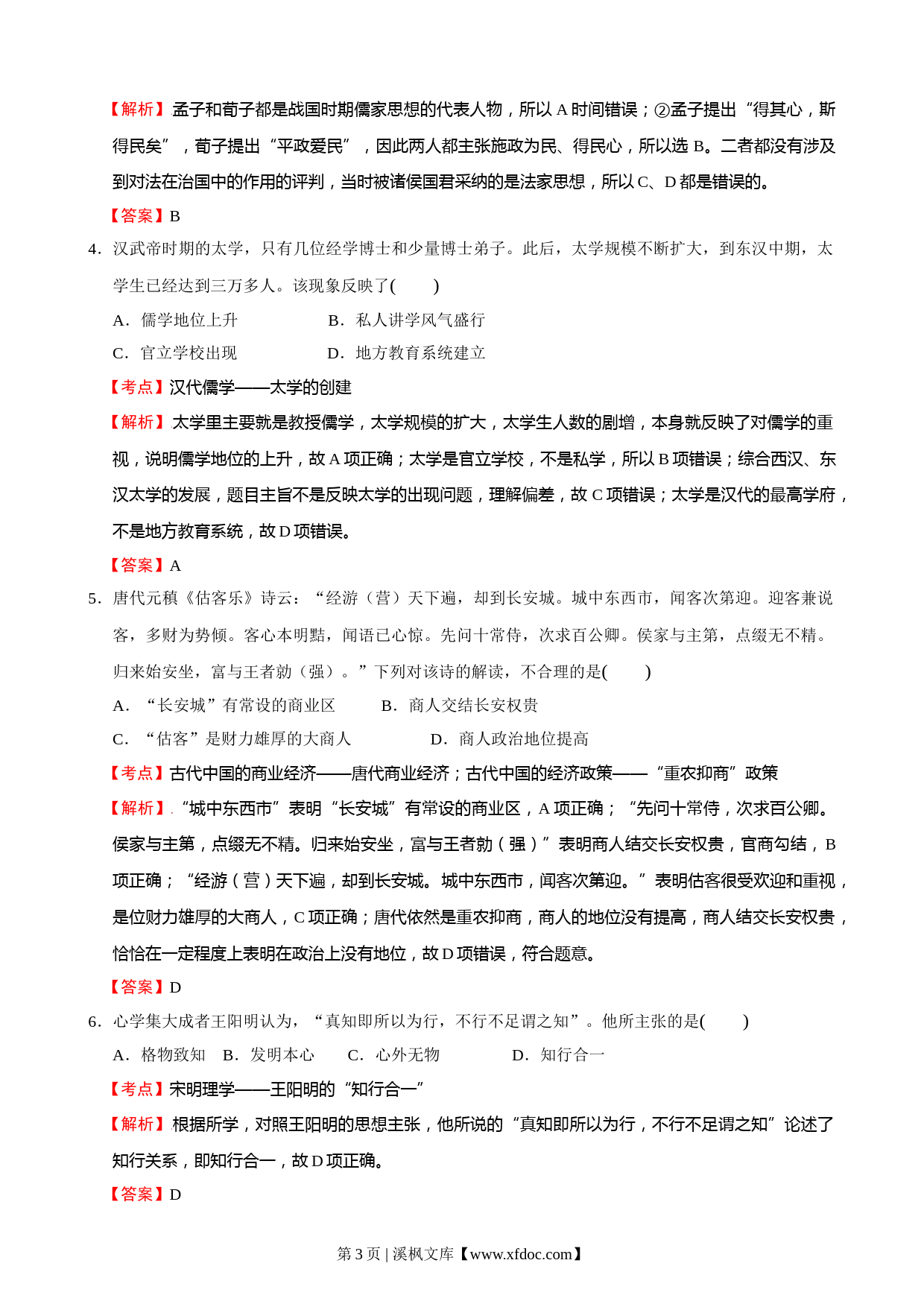 【解析】孟子和荀子都是战国时期儒家思想的代表人物，所以 A 时间错误；②孟子提出“得其心，斯得民矣”，荀子提出“平政爱民”，因此两人都主张施政为民、得民心，所以选 B。二者都没有涉及到对法在治国中的作用的评判，当时被诸侯国君采纳的是法家思想，所以 C、D 都是错误的。

【答案】B

4．汉武帝时期的太学，只有几位经学博士和少量博士弟子。此后，太学规模不断扩大，到东汉中期，太学生已经达到三万多人。该现象反映了(　　)

A．儒学地位上升　　B．私人讲学风气盛行

C．官立学校出现　　D．地方教育系统建立

【考点】汉代儒学——太学的创建

【解析】太学里主要就是教授儒学，太学规模的扩大，太学生人数的剧增，本身就反映了对儒学的重视，说明儒学地位的上升，故 A 项正确；太学是官立学校，不是私学，所以 B 项错误；综合西汉、东汉太学的发展，题目主旨不是反映太学的出现问题，理解偏差，故 C 项错误；太学是汉代的最高学府，不是地方教育系统，故 D 项错误。

【答案】A

5．唐代元稹《估客乐》诗云：“经游（营）天下遍，却到长安城。城中东西市，闻客次第迎。迎客兼说客，多财为势倾。客心本明黠，闻语已心惊。先问十常侍，次求百公卿。侯家与主第，点缀无不精。归来始安坐，富与王者勍（强）。”下列对该诗的解读，不合理的是(　　)

A．“长安城”有常设的商业区　　B．商人交结长安权贵

C．“估客”是财力雄厚的大商人　　D．商人政治地位提高

【考点】古代中国的商业经济——唐代商业经济；古代中国的经济政策——“重农抑商”政策

【解析】“城中东西市”表明“长安城”有常设的商业区，A 项正确；“先问十常侍，次求百公卿。侯家与主第，点缀无不精。归来始安坐，富与王者勍（强）”表明商人结交长安权贵，官商勾结，B 项正确；“经游（营）天下遍，却到长安城。城中东西市，闻客次第迎。”表明估客很受欢迎和重视，是位财力雄厚的大商人，C 项正确；唐代依然是重农抑商，商人的地位没有提高，商人结交长安权贵，恰恰在一定程度上表明在政治上没有地位，故 D 项错误，符合题意。

【答案】D

6．心学集大成者王阳明认为，“真知即所以为行，不行不足谓之知”。他所主张的是(　　)

A．格物致知　B．发明本心　C．心外无物　D．知行合一

【考点】宋明理学——王阳明的“知行合一”

【解析】根据所学，对照王阳明的思想主张，他所说的“真知即所以为行，不行不足谓之知”论述了知行关系，即知行合一，故 D 项正确。

【答案】D

第 3 页 | 溪枫文库【www.xfdoc.com】